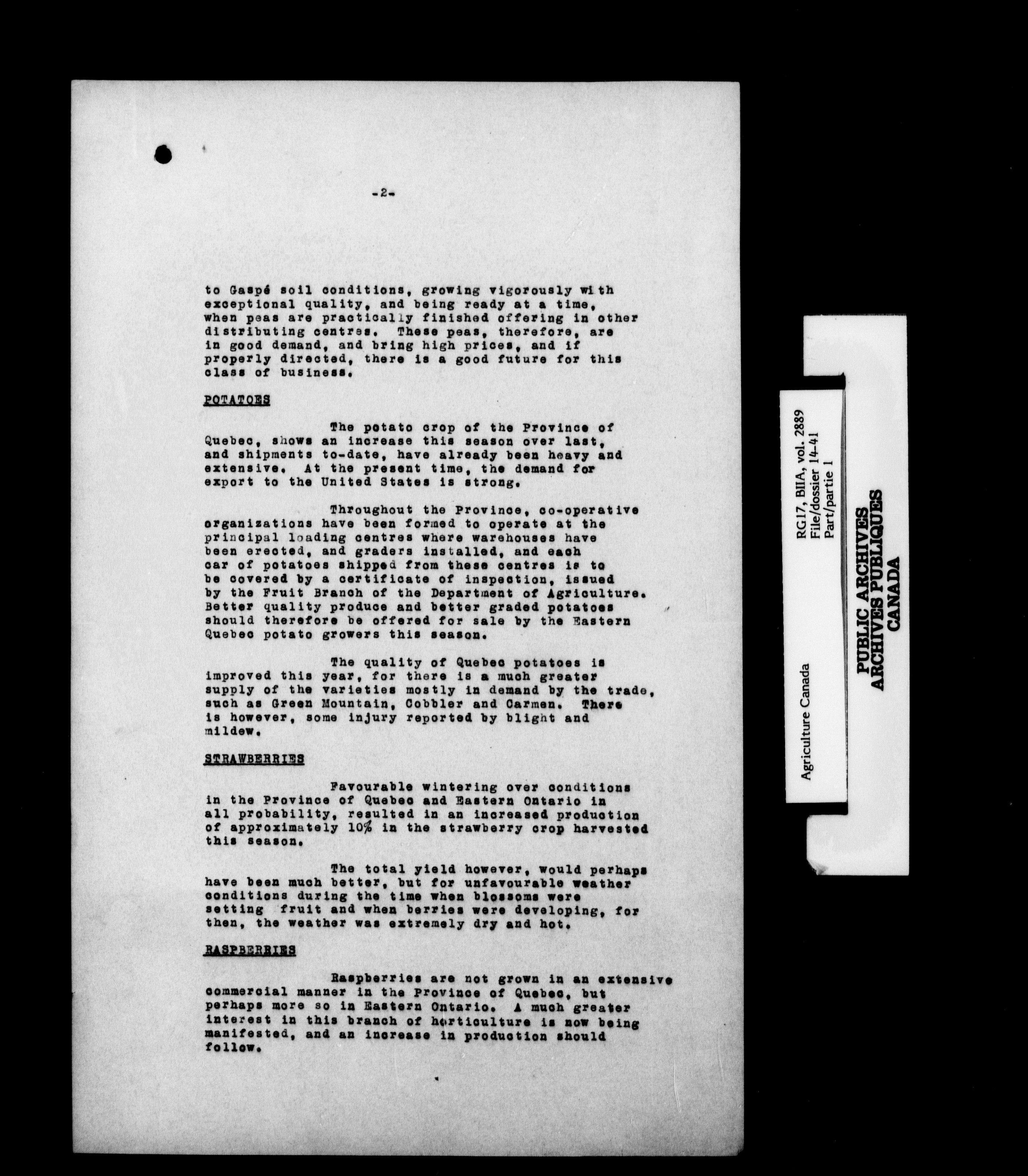 -2-

to Gaspé soil conditions, growing vigorously with exceptional quality, and being ready at a time, when peas are practically finished offering in other distributing centres. These peas, therefore, are in good demand, and bring high prices, and if properly directed, there is a good future for this class of business.

POTATOES

The potato crop of the Province of Quebec, shows an increase this season over last, and shipments to-date, have already been heavy and extensive. At the present time, the demand for export to the United States is strong.

Throughout the Province, co-operative organizations have been formed to operate at the principal loading centres where warehouses have been erected, and graders installed, and each car of potatoes shipped from these centres is to be covered by a certificate of inspection, issued by the Fruit Branch of the Department of Agriculture. Better quality produce and better graded potatoes should therefore be offered for sale by the Eastern Quebec potato growers this season.

The quality of Quebec potatoes is improved this year, for there is a much greater supply of the varieties mostly in demand by the trade, such as Green Mountain, Cobbler and Carmen. There is however, some injury reported by blight and mildew.

STRAWBERRIES

Favourable wintering over conditions in the Province of Quebec and Eastern Ontario in all probability, resulted in an increased production of approximately 10% in the strawberry crop harvested this season.

The total yield however, would perhaps have been much better, but for unfavourable weather conditions during the time when blossoms were setting fruit and when berries were developing, for then, the weather was extremely dry and hot.

RASPBERRIES

Raspberries are not grown in an extensive commercial manner in the Province of Quebec, but perhaps more so in Eastern Ontario. A much greater interest in this branch of horticulture is now being manifested, and an increase in production should follow.

Agriculture Canada
RG17, BIIA, vol. 2889
File/dossier 14-41
Part/partie 1

PUBLIC ARCHIVES
ARCHIVES PUBLIQUES
CANADA